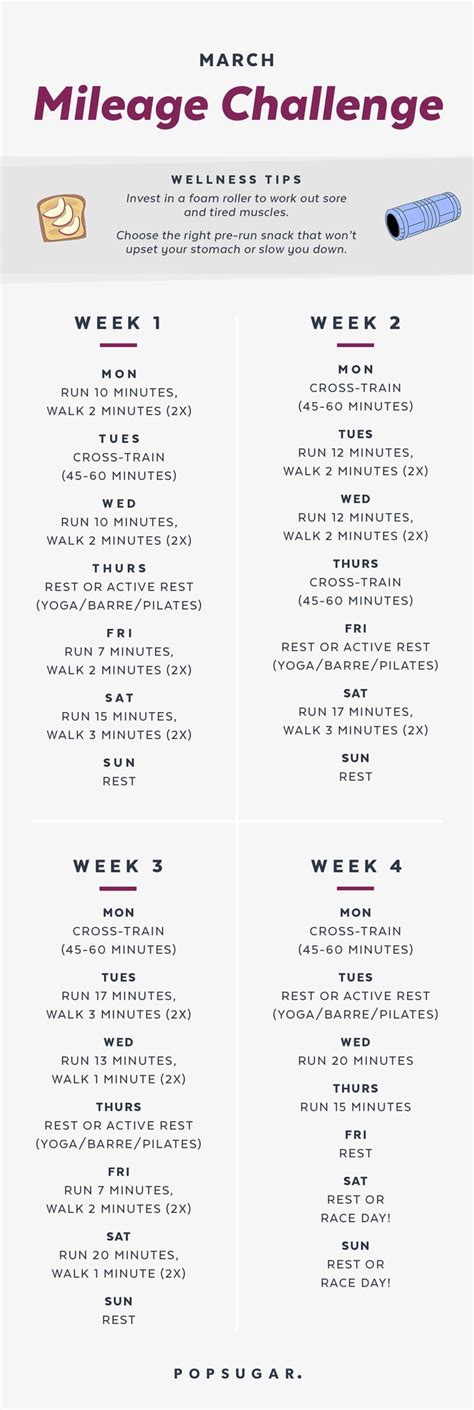 MARCH

Mileage Challenge

WELLNESS TIPS

Invest in a foam roller to work out sore and tired muscles.

Choose the right pre-run snack that won't upset your stomach or slow you down.

WEEK 1

MON
RUN 10 MINUTES, WALK 2 MINUTES (2X)

TUES
CROSS-TRAIN (45-60 MINUTES)

WED
RUN 10 MINUTES, WALK 2 MINUTES (2X)

THURS
REST OR ACTIVE REST (YOGA/BARRE/PILATES)

FRI
RUN 7 MINUTES, WALK 2 MINUTES (2X)

SAT
RUN 15 MINUTES, WALK 3 MINUTES (2X)

SUN
REST

WEEK 2

MON
CROSS-TRAIN (45-60 MINUTES)

TUES
RUN 12 MINUTES, WALK 2 MINUTES (2X)

WED
RUN 12 MINUTES, WALK 2 MINUTES (2X)

THURS
CROSS-TRAIN (45-60 MINUTES)

FRI
REST OR ACTIVE REST (YOGA/BARRE/PILATES)

SAT
RUN 17 MINUTES, WALK 3 MINUTES (2X)

SUN
REST

WEEK 3

MON
CROSS-TRAIN (45-60 MINUTES)

TUES
RUN 17 MINUTES, WALK 3 MINUTES (2X)

WED
RUN 13 MINUTES, WALK 1 MINUTE (2X)

THURS
REST OR ACTIVE REST (YOGA/BARRE/PILATES)

FRI
RUN 7 MINUTES, WALK 2 MINUTES (2X)

SAT
RUN 20 MINUTES, WALK 1 MINUTE (2X)

SUN
REST

WEEK 4

MON
CROSS-TRAIN (45-60 MINUTES)

TUES
REST OR ACTIVE REST (YOGA/BARRE/PILATES)

WED
RUN 20 MINUTES

THURS
RUN 15 MINUTES

FRI
REST

SAT
REST OR RACE DAY!

SUN
REST OR RACE DAY!

POPSUGAR.